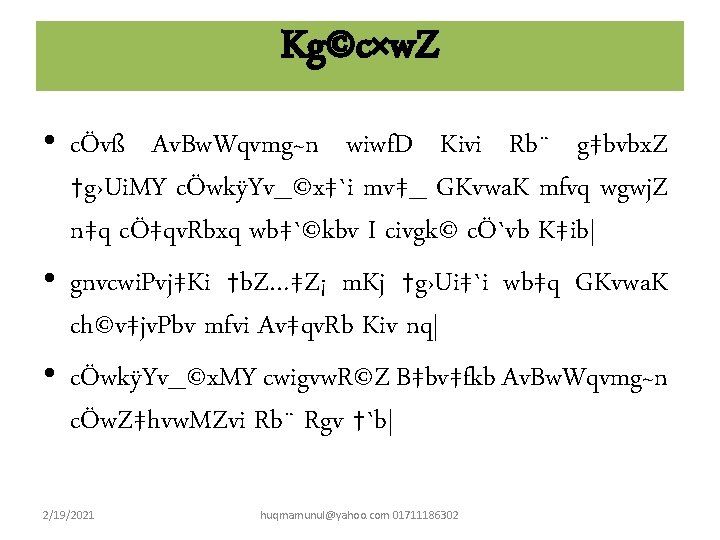 Kg©c×wZ

• cÖvß AvBwWqvmg~n wiwfD Kivi Rb¨ g‡bvbxZ †g›UiMY cÖwkÿYv_©x‡`i mv‡_ GKvwaK mfvq wgwjZ n‡q cÖ‡qvRbxq wb‡`©kbv I civgk© cÖ`vb K‡ib|

• gnvcwiPvj‡Ki †bZ…‡Z¡ mKj †g›Ui‡`i wb‡q GKvwaK ch©v‡jvPbv mfvi Av‡qvRb Kiv nq|

• cÖwkÿYv_©xMY cwigvwR©Z B‡bv‡fkb AvBwWqvmg~n cÖwZ‡hvwMZvi Rb¨ Rgv †`b|

2/19/2021 huqmamunul@yahoo.com 01711186302